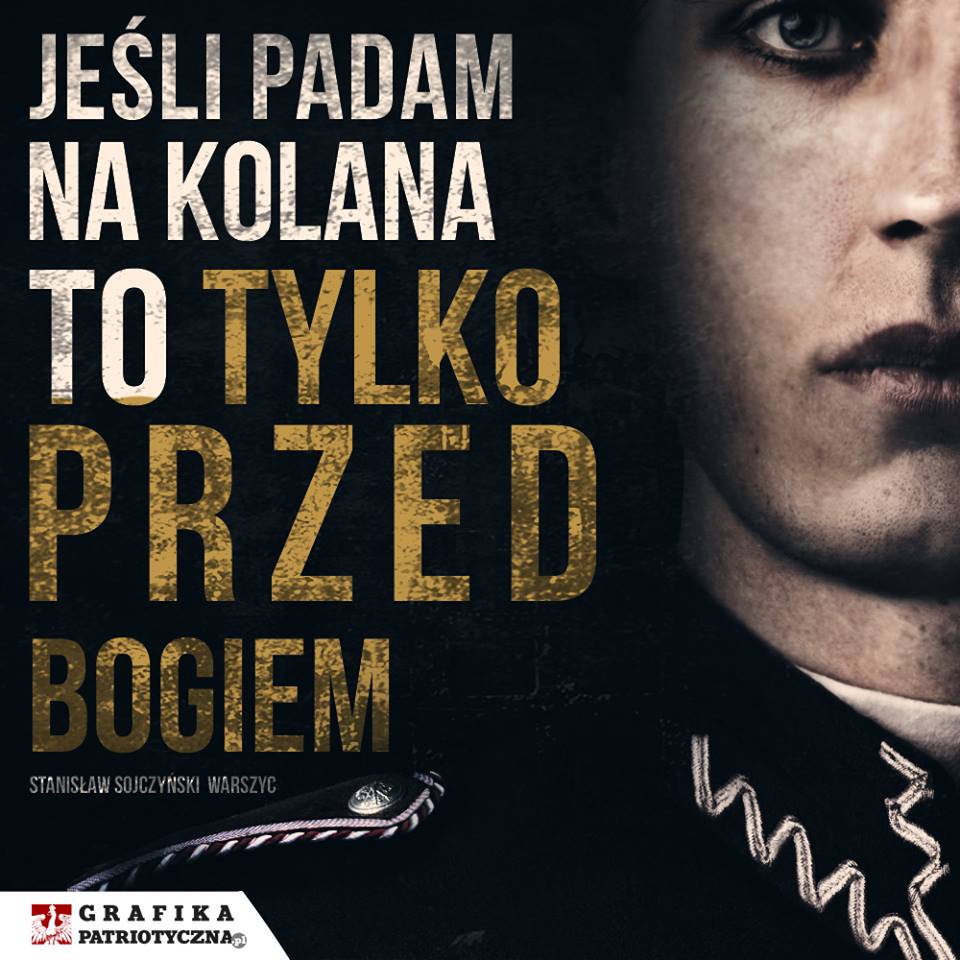 JEŚLI PADAM NA KOLANA TO TYLKO PRZED BOGIEM

STANISŁAW SOJCZYŃSKI WARSZYC

GRAFIKA PATRIOTYCZNA.pl